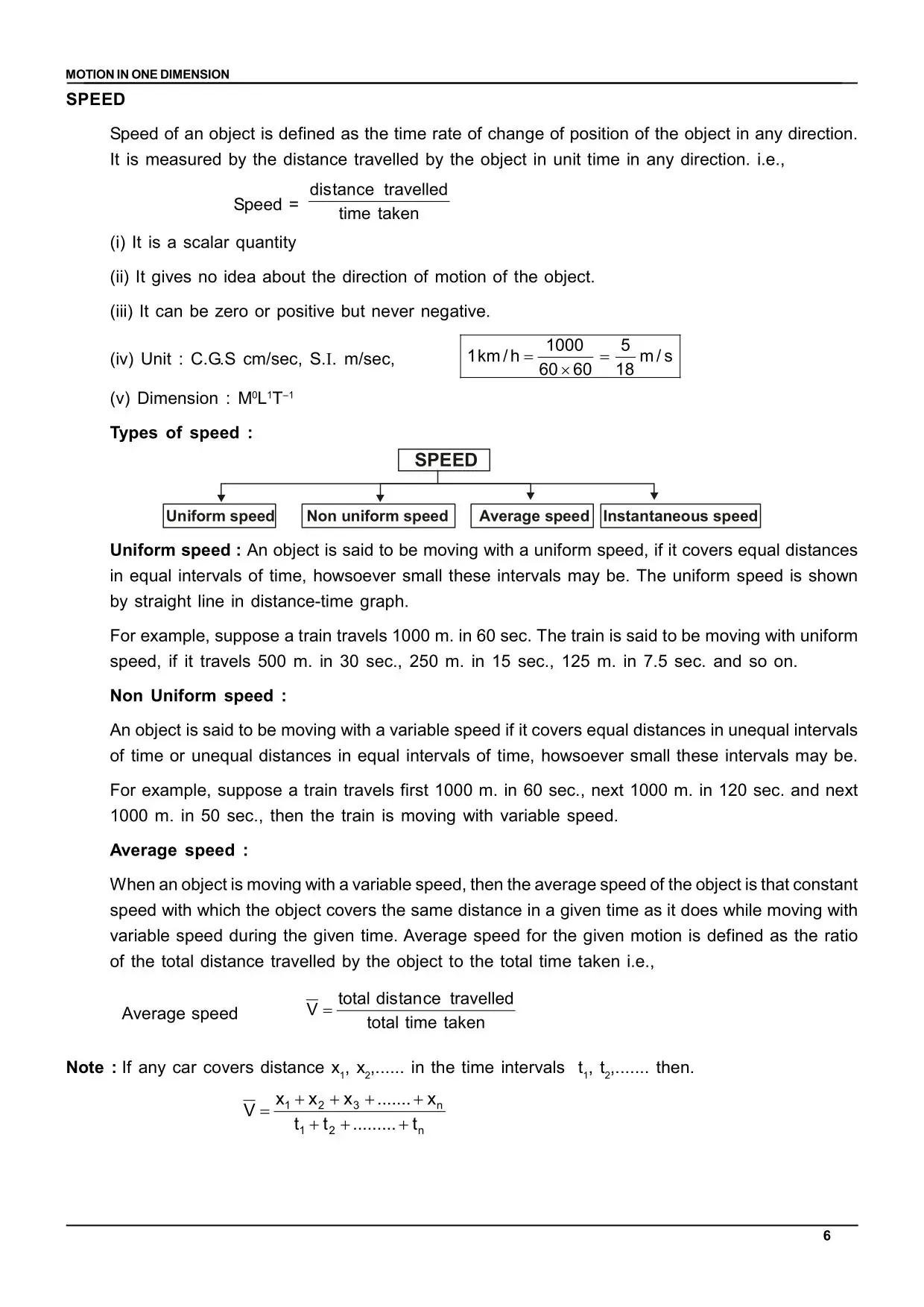 MOTION IN ONE DIMENSION

SPEED

Speed of an object is defined as the time rate of change of position of the object in any direction. It is measured by the distance travelled by the object in unit time in any direction. i.e.,

Speed = $\frac{\text{distance travelled}}{\text{time taken}}$

(i) It is a scalar quantity

(ii) It gives no idea about the direction of motion of the object.

(iii) It can be zero or positive but never negative.

(iv) Unit : C.G.S cm/sec, S.I. m/sec,

$1 km/h = \frac{1000}{60 \times 60} = \frac{5}{18} m/s$

(v) Dimension : $M^0L^1T^{-1}$

Types of speed :

SPEED

Uniform speed

Non uniform speed

Average speed

Instantaneous speed

Uniform speed : An object is said to be moving with a uniform speed, if it covers equal distances in equal intervals of time, howsoever small these intervals may be. The uniform speed is shown by straight line in distance-time graph.

For example, suppose a train travels 1000 m. in 60 sec. The train is said to be moving with uniform speed, if it travels 500 m. in 30 sec., 250 m. in 15 sec., 125 m. in 7.5 sec. and so on.

Non Uniform speed :

An object is said to be moving with a variable speed if it covers equal distances in unequal intervals of time or unequal distances in equal intervals of time, howsoever small these intervals may be.

For example, suppose a train travels first 1000 m. in 60 sec., next 1000 m. in 120 sec. and next 1000 m. in 50 sec., then the train is moving with variable speed.

Average speed :

When an object is moving with a variable speed, then the average speed of the object is that constant speed with which the object covers the same distance in a given time as it does while moving with variable speed during the given time. Average speed for the given motion is defined as the ratio of the total distance travelled by the object to the total time taken i.e.,

Average speed $\overline{V} = \frac{\text{total distance travelled}}{\text{total time taken}}$

Note : If any car covers distance $x_1$, $x_2$,...... in the time intervals $t_1$, $t_2$,....... then.

$\overline{V} = \frac{x_1 + x_2 + x_3 + ....... + x_n}{t_1 + t_2 + ......... + t_n}$

6